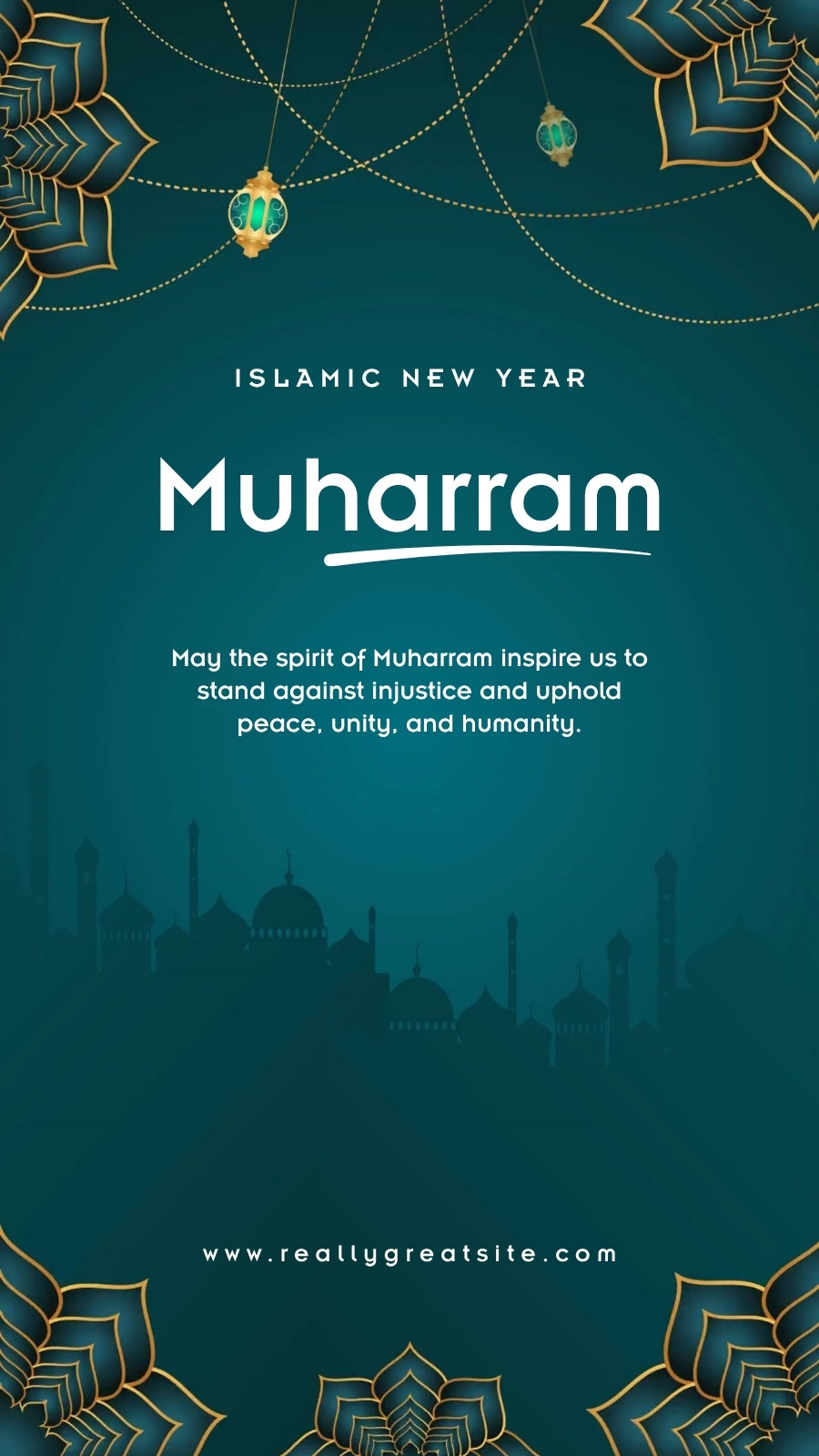 ISLAMIC NEW YEAR

Muharram

May the spirit of Muharram inspire us to stand against injustice and uphold peace, unity, and humanity.

www.reallygreatsite.com